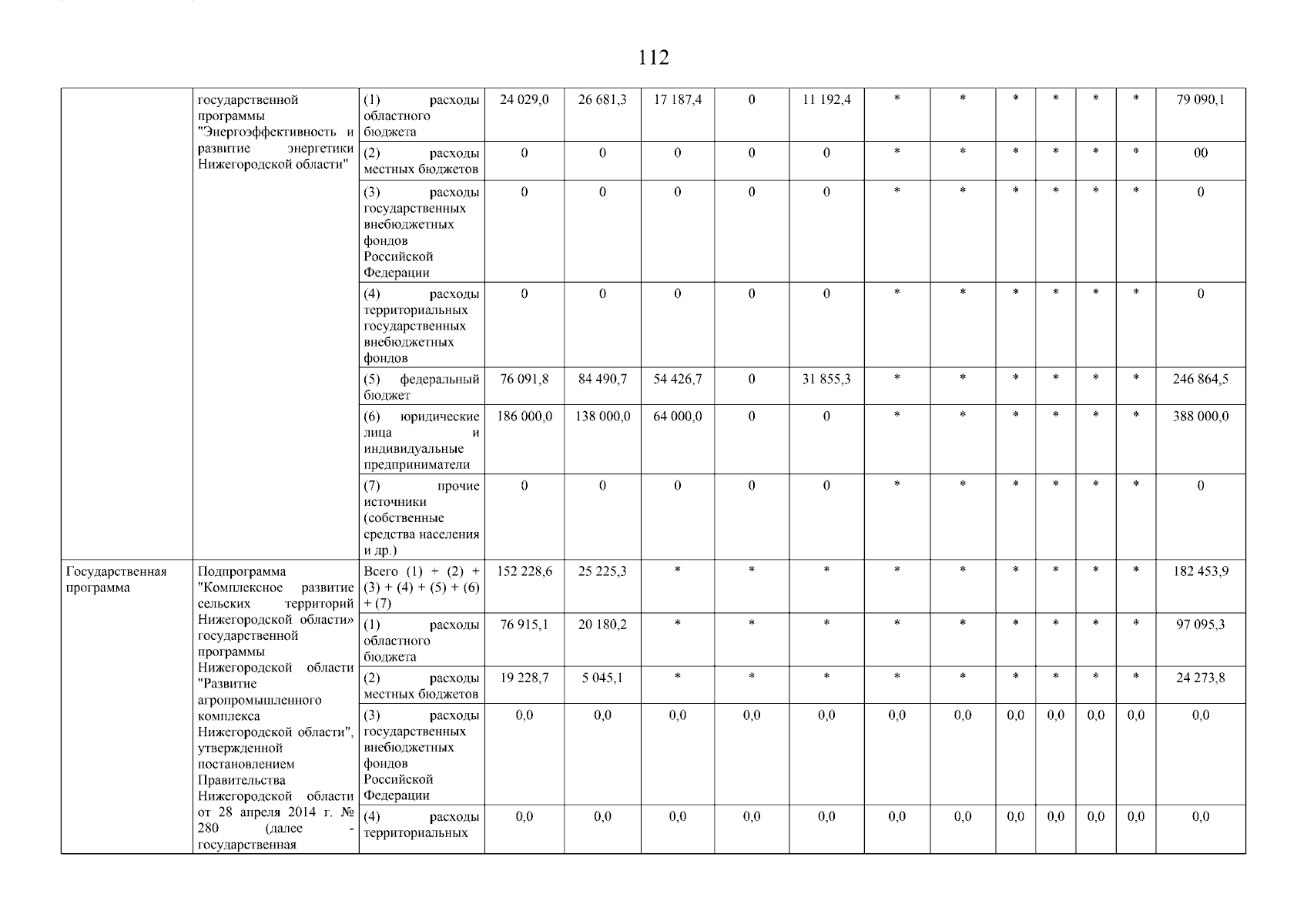 112

|  |  |  |  |  |  |  |  |  |  |  |  |  |  |  |
|---|---|---|---|---|---|---|---|---|---|---|---|---|---|---|
|  | государственной программы "Энергоэффективность и развитие энергетики Нижегородской области" | (1) расходы областного бюджета | 24 029,0 | 26 681,3 | 17 187,4 | 0 | 11 192,4 | * | * | * | * | * | * | 79 090,1 |
|  |  | (2) расходы местных бюджетов | 0 | 0 | 0 | 0 | 0 | * | * | * | * | * | * | 00 |
|  |  | (3) расходы государственных внебюджетных фондов Российской Федерации | 0 | 0 | 0 | 0 | 0 | * | * | * | * | * | * | 0 |
|  |  | (4) расходы территориальных государственных внебюджетных фондов | 0 | 0 | 0 | 0 | 0 | * | * | * | * | * | * | 0 |
|  |  | (5) федеральный бюджет | 76 091,8 | 84 490,7 | 54 426,7 | 0 | 31 855,3 | * | * | * | * | * | * | 246 864,5 |
|  |  | (6) юридические лица и индивидуальные предприниматели | 186 000,0 | 138 000,0 | 64 000,0 | 0 | 0 | * | * | * | * | * | * | 388 000,0 |
|  |  | (7) прочие источники (собственные средства населения и др.) | 0 | 0 | 0 | 0 | 0 | * | * | * | * | * | * | 0 |
| Государственная программа | Подпрограмма "Комплексное развитие сельских территорий Нижегородской области» государственной программы Нижегородской области "Развитие агропромышленного комплекса Нижегородской области", утвержденной постановлением Правительства Нижегородской области от 28 апреля 2014 г. № 280 (далее - государственная | Всего (1) + (2) + (3) + (4) + (5) + (6) + (7) | 152 228,6 | 25 225,3 | * | * | * | * | * | * | * | * | * | 182 453,9 |
|  |  | (1) расходы областного бюджета | 76 915,1 | 20 180,2 | * | * | * | * | * | * | * | * | * | 97 095,3 |
|  |  | (2) расходы местных бюджетов | 19 228,7 | 5 045,1 | * | * | * | * | * | * | * | * | * | 24 273,8 |
|  |  | (3) расходы государственных внебюджетных фондов Российской Федерации | 0,0 | 0,0 | 0,0 | 0,0 | 0,0 | 0,0 | 0,0 | 0,0 | 0,0 | 0,0 | 0,0 | 0,0 |
|  |  | (4) расходы территориальных | 0,0 | 0,0 | 0,0 | 0,0 | 0,0 | 0,0 | 0,0 | 0,0 | 0,0 | 0,0 | 0,0 | 0,0 |